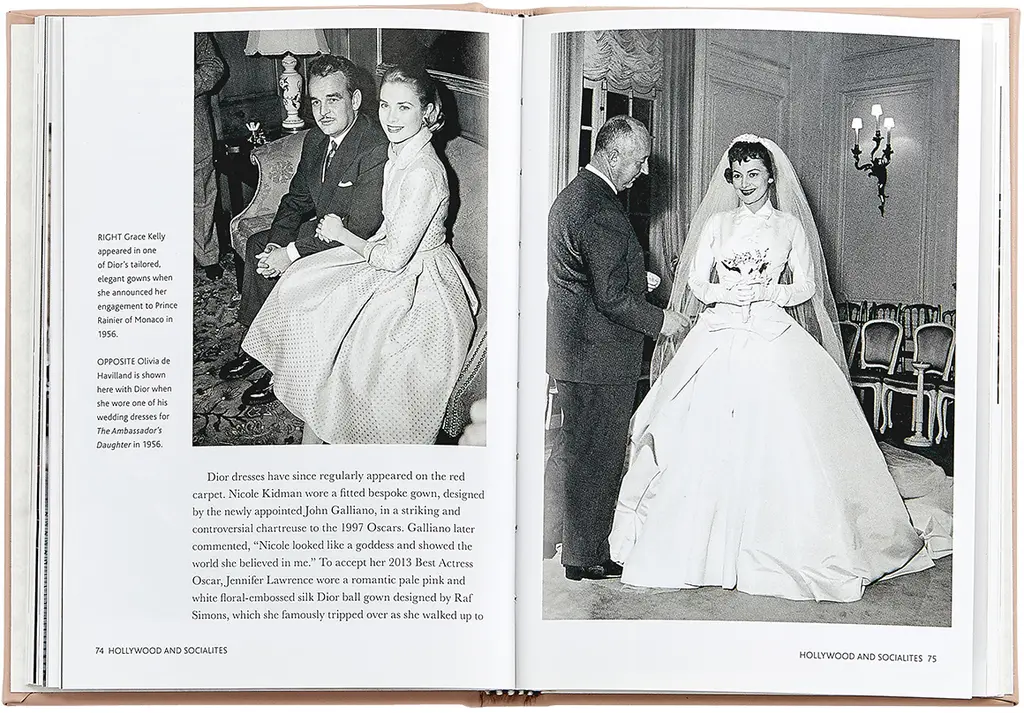 RIGHT Grace Kelly appeared in one of Dior's tailored, elegant gowns when she announced her engagement to Prince Rainier of Monaco in 1956.

OPPOSITE Olivia de Havilland is shown here with Dior when she wore one of his wedding dresses for The Ambassador's Daughter in 1956.

Dior dresses have since regularly appeared on the red carpet. Nicole Kidman wore a fitted bespoke gown, designed by the newly appointed John Galliano, in a striking and controversial chartreuse to the 1997 Oscars. Galliano later commented, "Nicole looked like a goddess and showed the world she believed in me." To accept her 2013 Best Actress Oscar, Jennifer Lawrence wore a romantic pale pink and white floral-embossed silk Dior ball gown designed by Raf Simons, which she famously tripped over as she walked up to

74 HOLLYWOOD AND SOCIALITES

HOLLYWOOD AND SOCIALITES 75